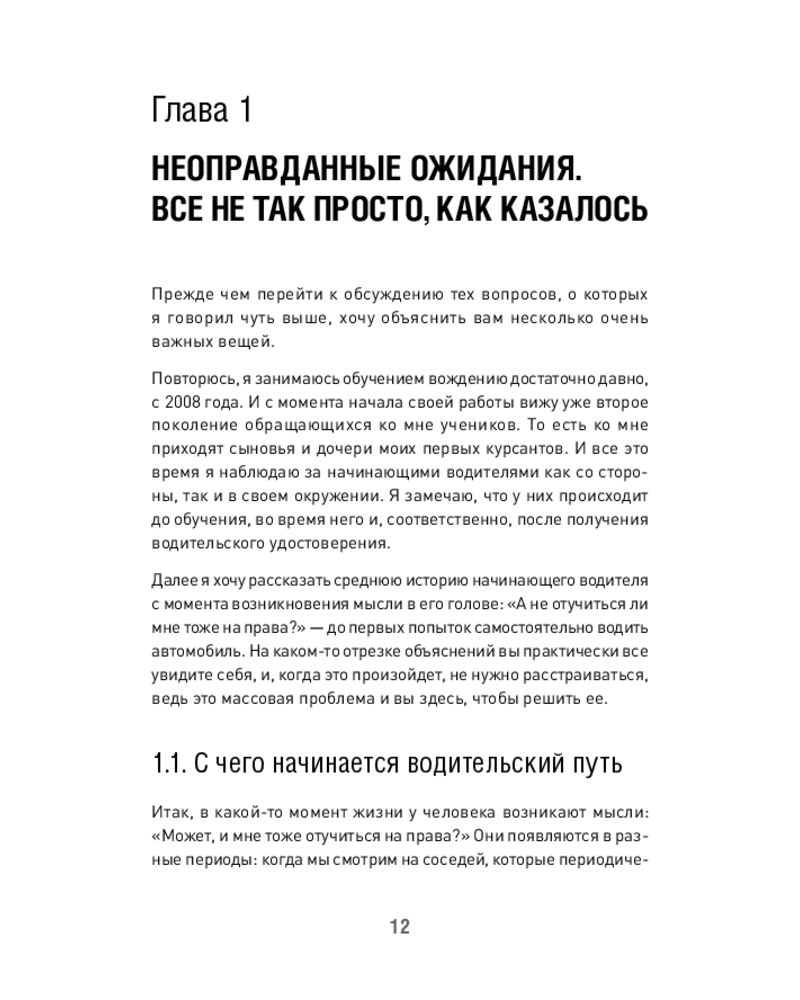 Глава 1

НЕОПРАВДАННЫЕ ОЖИДАНИЯ.
ВСЕ НЕ ТАК ПРОСТО, КАК КАЗАЛОСЬ

Прежде чем перейти к обсуждению тех вопросов, о которых я говорил чуть выше, хочу объяснить вам несколько очень важных вещей.

Повторюсь, я занимаюсь обучением вождению достаточно давно, с 2008 года. И с момента начала своей работы вижу уже второе поколение обращающихся ко мне учеников. То есть ко мне приходят сыновья и дочери моих первых курсантов. И все это время я наблюдаю за начинающими водителями как со стороны, так и в своем окружении. Я замечаю, что у них происходит до обучения, во время него и, соответственно, после получения водительского удостоверения.

Далее я хочу рассказать среднюю историю начинающего водителя с момента возникновения мысли в его голове: «А не отучиться ли мне тоже на права?» — до первых попыток самостоятельно водить автомобиль. На каком-то отрезке объяснений вы практически все увидите себя, и, когда это произойдет, не нужно расстраиваться, ведь это массовая проблема и вы здесь, чтобы решить ее.

1.1. С чего начинается водительский путь

Итак, в какой-то момент жизни у человека возникают мысли: «Может, и мне тоже отучиться на права?» Они появляются в разные периоды: когда мы смотрим на соседей, которые периодиче-

12